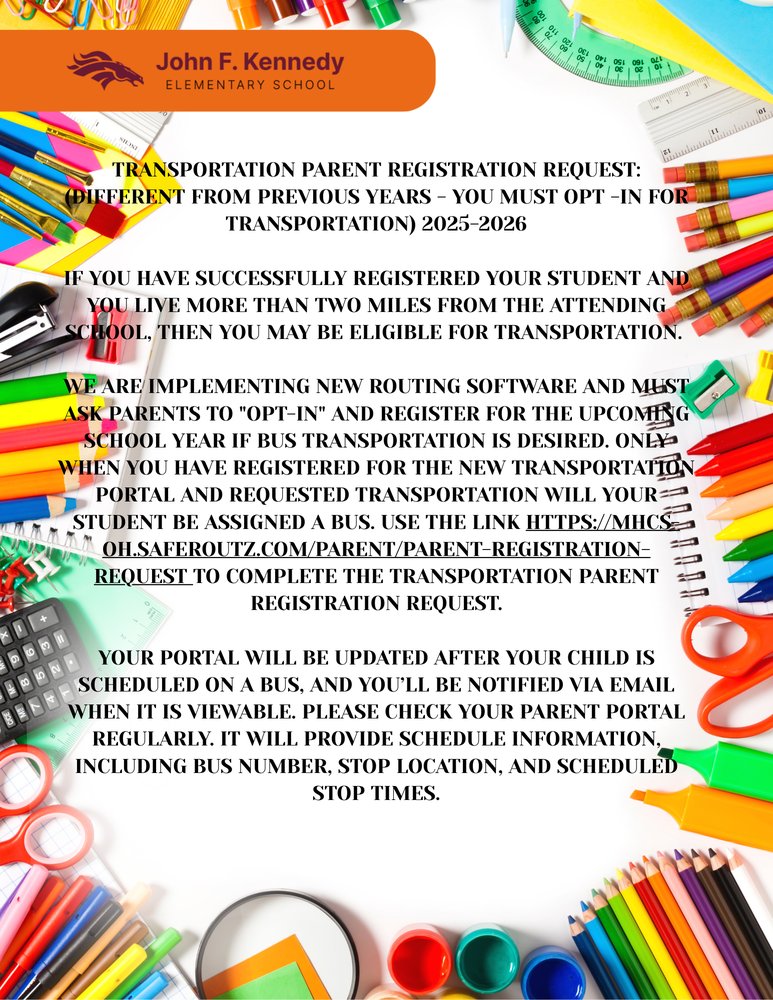 John F. Kennedy
ELEMENTARY SCHOOL

TRANSPORTATION PARENT REGISTRATION REQUEST: (DIFFERENT FROM PREVIOUS YEARS - YOU MUST OPT -IN FOR TRANSPORTATION) 2025-2026

IF YOU HAVE SUCCESSFULLY REGISTERED YOUR STUDENT AND YOU LIVE MORE THAN TWO MILES FROM THE ATTENDING SCHOOL, THEN YOU MAY BE ELIGIBLE FOR TRANSPORTATION.

WE ARE IMPLEMENTING NEW ROUTING SOFTWARE AND MUST ASK PARENTS TO "OPT-IN" AND REGISTER FOR THE UPCOMING SCHOOL YEAR IF BUS TRANSPORTATION IS DESIRED. ONLY WHEN YOU HAVE REGISTERED FOR THE NEW TRANSPORTATION PORTAL AND REQUESTED TRANSPORTATION WILL YOUR STUDENT BE ASSIGNED A BUS. USE THE LINK HTTPS://MHCS-OH.SAFEROUTZ.COM/PARENT/PARENT-REGISTRATION-REQUEST TO COMPLETE THE TRANSPORTATION PARENT REGISTRATION REQUEST.

YOUR PORTAL WILL BE UPDATED AFTER YOUR CHILD IS SCHEDULED ON A BUS, AND YOU'LL BE NOTIFIED VIA EMAIL WHEN IT IS VIEWABLE. PLEASE CHECK YOUR PARENT PORTAL REGULARLY. IT WILL PROVIDE SCHEDULE INFORMATION, INCLUDING BUS NUMBER, STOP LOCATION, AND SCHEDULED STOP TIMES.